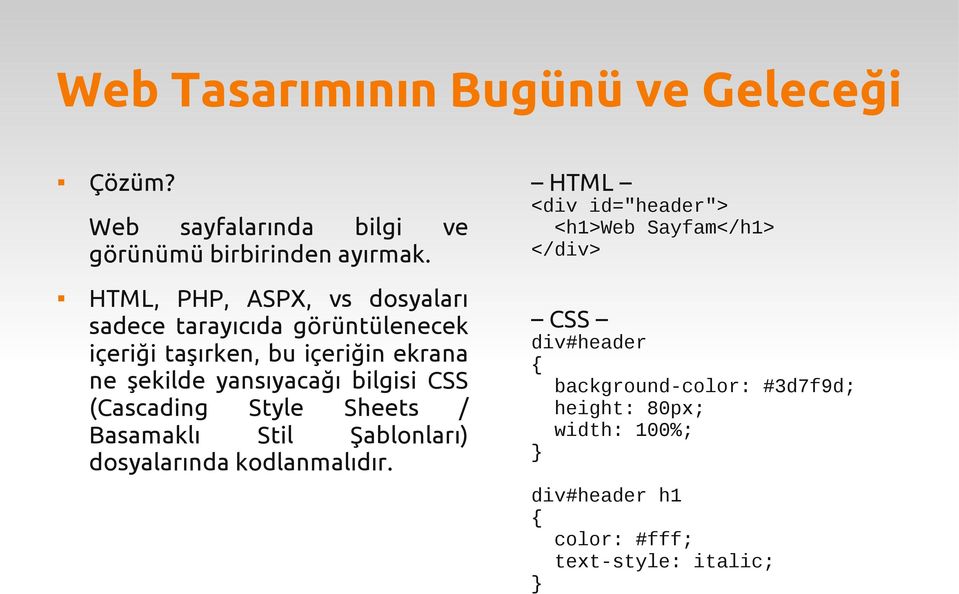 Web Tasarımının Bugünü ve Geleceği

▪ Çözüm?

Web sayfalarında bilgi ve görünümü birbirinden ayırmak.

▪ HTML, PHP, ASPX, vs dosyaları sadece tarayıcıda görüntülenecek içeriği taşırken, bu içeriğin ekrana ne şekilde yansıyacağı bilgisi CSS (Cascading Style Sheets / Basamaklı Stil Şablonları) dosyalarında kodlanmalıdır.

– HTML –
<div id="header">
  <h1>Web Sayfam</h1>
</div>

– CSS –
div#header
{
  background-color: #3d7f9d;
  height: 80px;
  width: 100%;
}

div#header h1
{
  color: #fff;
  text-style: italic;
}